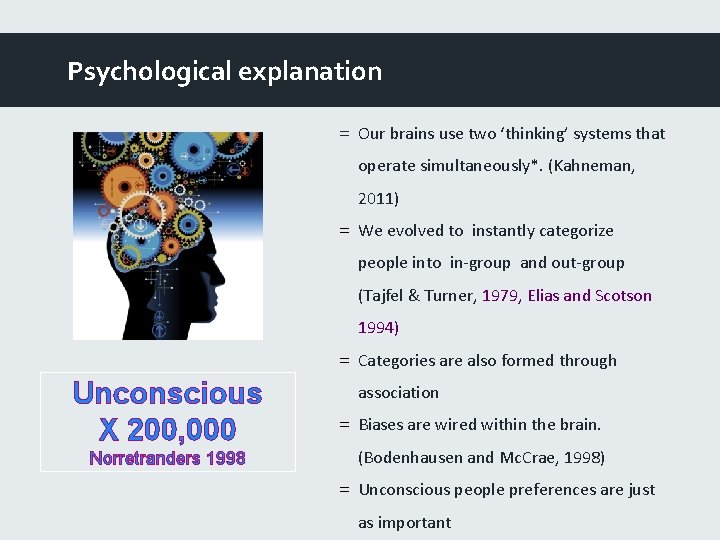 Psychological explanation

Unconscious
X 200,000
Norretranders 1998

= Our brains use two 'thinking' systems that operate simultaneously*. (Kahneman, 2011)

= We evolved to instantly categorize people into in-group and out-group (Tajfel & Turner, 1979, Elias and Scotson 1994)

= Categories are also formed through association

= Biases are wired within the brain. (Bodenhausen and McCrae, 1998)

= Unconscious people preferences are just as important